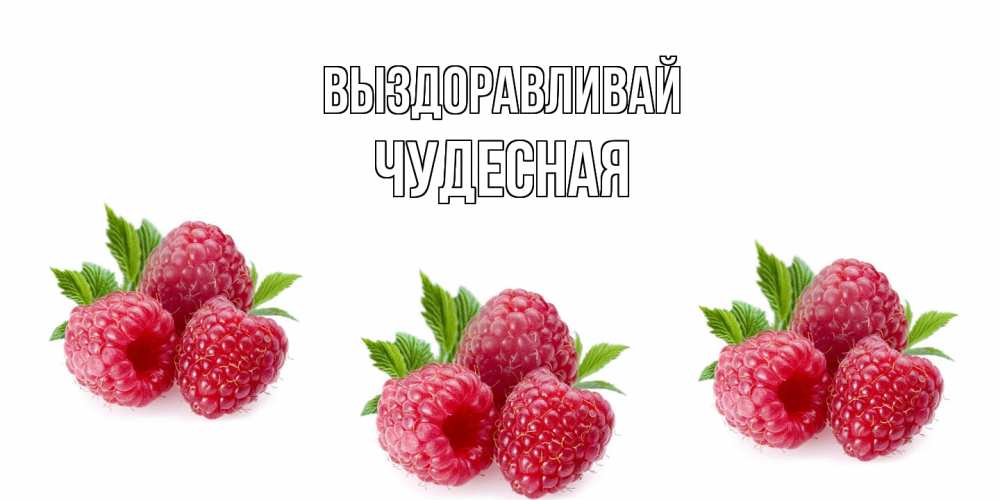 ВЫЗДОРАВЛИВАЙ
ЧУДЕСНАЯ